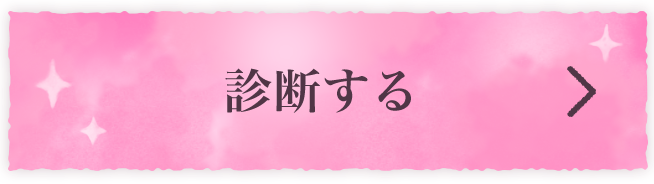 診断する